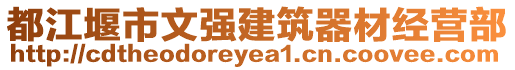 都江堰市文强建筑器材经营部
http://cdtheodoreyea1.cn.coovee.com